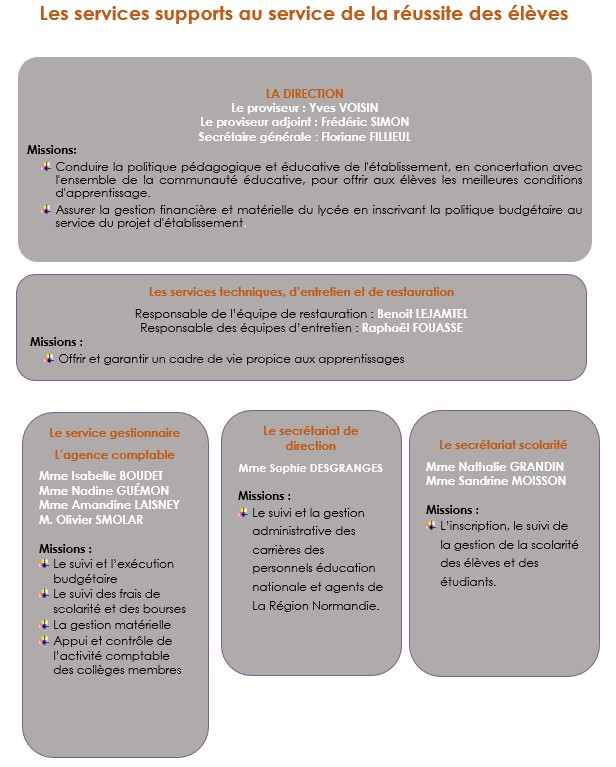 Les services supports au service de la réussite des élèves

LA DIRECTION
Le proviseur : Yves VOISIN
Le proviseur adjoint : Frédéric SIMON
Secrétaire générale : Floriane FILLIEUL

Missions:
Conduire la politique pédagogique et éducative de l'établissement, en concertation avec l'ensemble de la communauté éducative, pour offrir aux élèves les meilleures conditions d'apprentissage.
Assurer la gestion financière et matérielle du lycée en inscrivant la politique budgétaire au service du projet d'établissement.

Les services techniques, d'entretien et de restauration
Responsable de l'équipe de restauration : Benoit LEJAMTEL
Responsable des équipes d'entretien : Raphaël FOUASSE
Missions :
Offrir et garantir un cadre de vie propice aux apprentissages

Le service gestionnaire
L'agence comptable
Mme Isabelle BOUDET
Mme Nadine GUÉMON
Mme Amandine LAISNEY
M. Olivier SMOLAR

Missions :
Le suivi et l'exécution budgétaire
Le suivi des frais de scolarité et des bourses
La gestion matérielle
Appui et contrôle de l'activité comptable des collèges membres

Le secrétariat de direction
Mme Sophie DESGRANGES

Missions :
Le suivi et la gestion administrative des carrières des personnels éducation nationale et agents de La Région Normandie.

Le secrétariat scolarité
Mme Nathalie GRANDIN
Mme Sandrine MOISSON

Missions :
L'inscription, le suivi de la gestion de la scolarité des élèves et des étudiants.